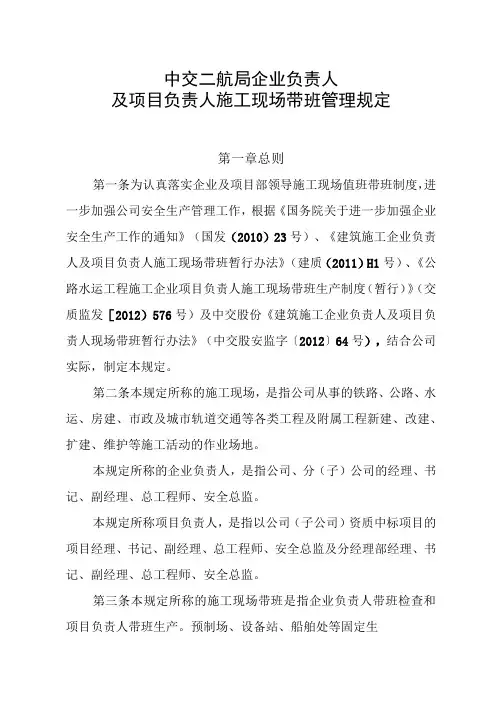 中交二航局企业负责人
及项目负责人施工现场带班管理规定

第一章总则

第一条为认真落实企业及项目部领导施工现场值班带班制度，进一步加强公司安全生产管理工作，根据《国务院关于进一步加强企业安全生产工作的通知》（国发（2010）23号）、《建筑施工企业负责人及项目负责人施工现场带班暂行办法》（建质（2011）H1号）、《公路水运工程施工企业项目负责人施工现场带班生产制度（暂行）》（交质监发［2012）576号）及中交股份《建筑施工企业负责人及项目负责人现场带班暂行办法》（中交股安监字〔2012〕64号），结合公司实际，制定本规定。

第二条本规定所称的施工现场，是指公司从事的铁路、公路、水运、房建、市政及城市轨道交通等各类工程及附属工程新建、改建、扩建、维护等施工活动的作业场地。

本规定所称的企业负责人，是指公司、分（子）公司的经理、书记、副经理、总工程师、安全总监。

本规定所称项目负责人，是指以公司（子公司）资质中标项目的项目经理、书记、副经理、总工程师、安全总监及分经理部经理、书记、副经理、总工程师、安全总监。

第三条本规定所称的施工现场带班是指企业负责人带班检查和项目负责人带班生产。预制场、设备站、船舶处等固定生